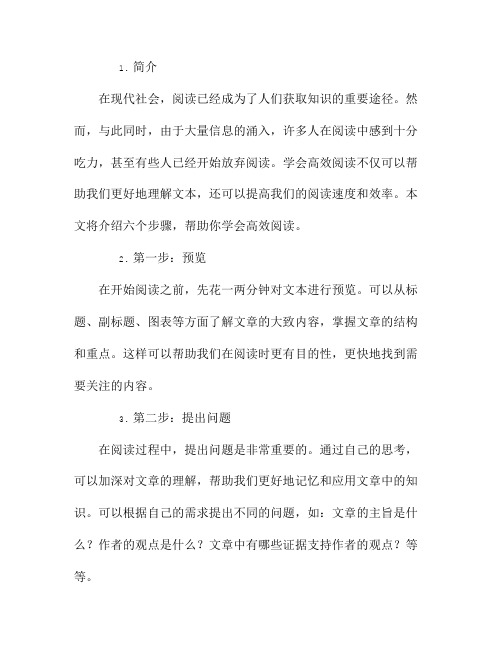 1. 简介

在现代社会，阅读已经成为了人们获取知识的重要途径。然而，与此同时，由于大量信息的涌入，许多人在阅读中感到十分吃力，甚至有些人已经开始放弃阅读。学会高效阅读不仅可以帮助我们更好地理解文本，还可以提高我们的阅读速度和效率。本文将介绍六个步骤，帮助你学会高效阅读。

2. 第一步：预览

在开始阅读之前，先花一两分钟对文本进行预览。可以从标题、副标题、图表等方面了解文章的大致内容，掌握文章的结构和重点。这样可以帮助我们在阅读时更有目的性，更快地找到需要关注的内容。

3. 第二步：提出问题

在阅读过程中，提出问题是非常重要的。通过自己的思考，可以加深对文章的理解，帮助我们更好地记忆和应用文章中的知识。可以根据自己的需求提出不同的问题，如：文章的主旨是什么？作者的观点是什么？文章中有哪些证据支持作者的观点？等等。